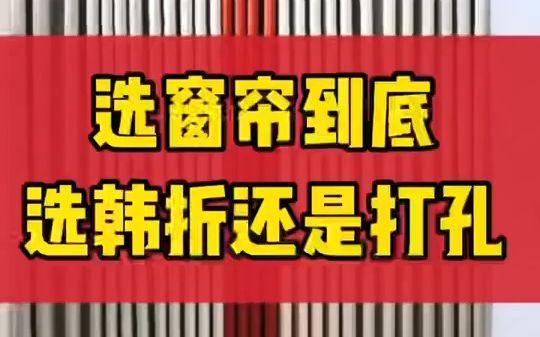 选窗帘到底
选韩折还是打孔